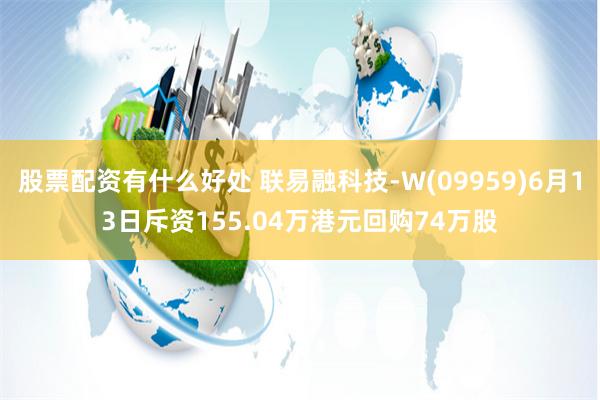 股票配资有什么好处 联易融科技-W(09959)6月13日斥资155.04万港元回购74万股